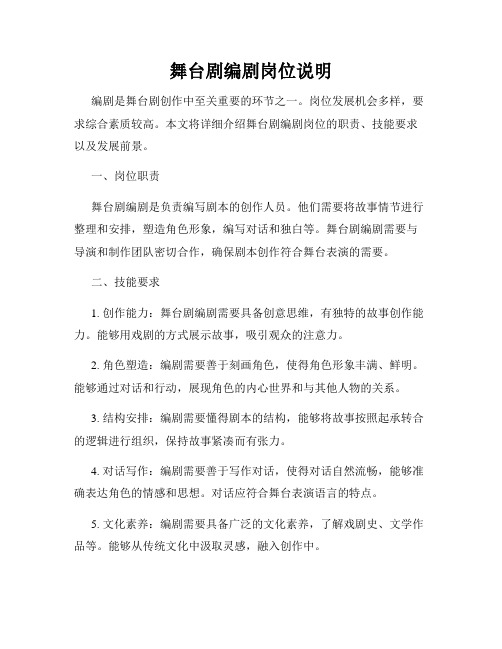 舞台剧编剧岗位说明

编剧是舞台剧创作中至关重要的环节之一。岗位发展机会多样，要求综合素质较高。本文将详细介绍舞台剧编剧岗位的职责、技能要求以及发展前景。

一、岗位职责

舞台剧编剧是负责编写剧本的创作人员。他们需要将故事情节进行整理和安排，塑造角色形象，编写对话和独白等。舞台剧编剧需要与导演和制作团队密切合作，确保剧本创作符合舞台表演的需要。

二、技能要求

1. 创作能力：舞台剧编剧需要具备创意思维，有独特的故事创作能力。能够用戏剧的方式展示故事，吸引观众的注意力。

2. 角色塑造：编剧需要善于刻画角色，使得角色形象丰满、鲜明。能够通过对话和行动，展现角色的内心世界和与其他人物的关系。

3. 结构安排：编剧需要懂得剧本的结构，能够将故事按照起承转合的逻辑进行组织，保持故事紧凑而有张力。

4. 对话写作：编剧需要善于写作对话，使得对话自然流畅，能够准确表达角色的情感和思想。对话应符合舞台表演语言的特点。

5. 文化素养：编剧需要具备广泛的文化素养，了解戏剧史、文学作品等。能够从传统文化中汲取灵感，融入创作中。